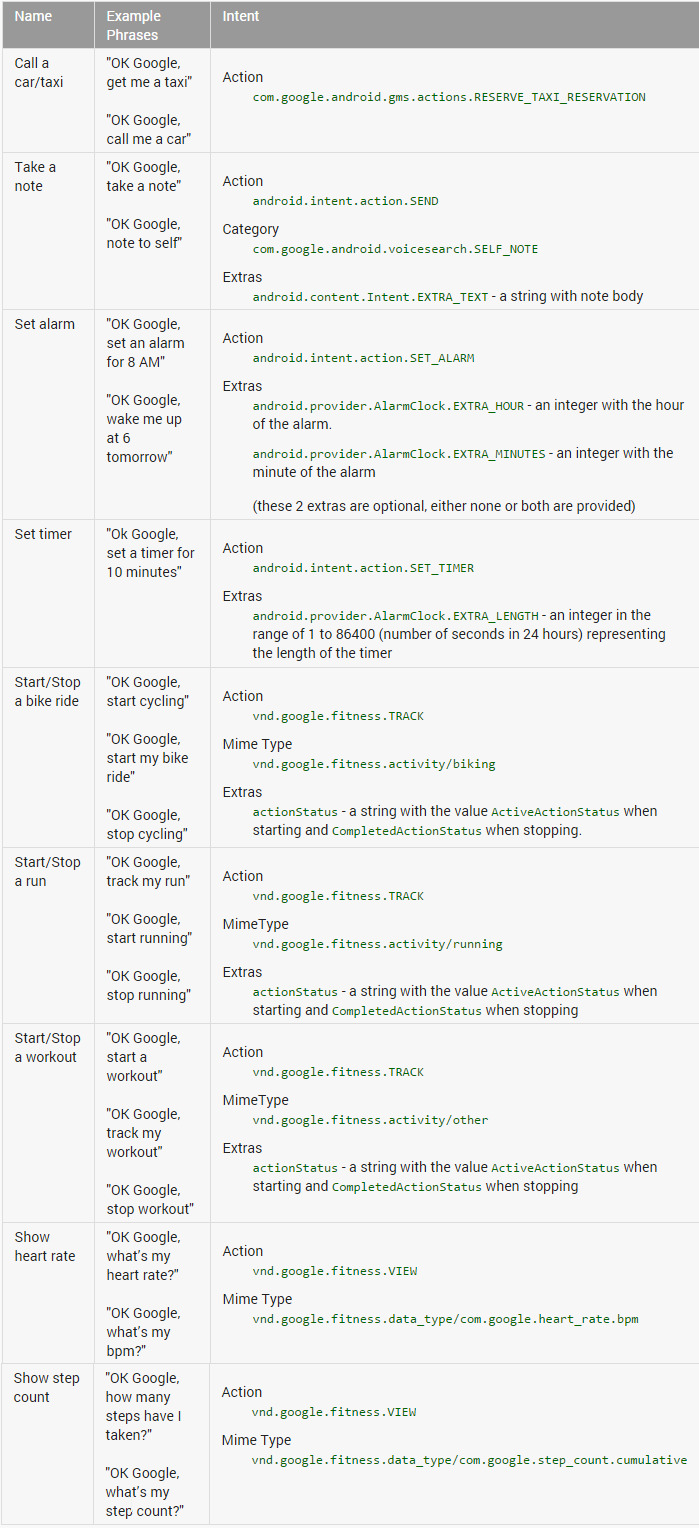 | Name | Example Phrases | Intent |
|---|---|---|
| Call a car/taxi | "OK Google, get me a taxi" "OK Google, call me a car" | Action com.google.android.gms.actions.RESERVE_TAXI_RESERVATION |
| Take a note | "OK Google, take a note" "OK Google, note to self" | Action android.intent.action.SEND Category com.google.android.voicesearch.SELF_NOTE Extras android.content.Intent.EXTRA_TEXT - a string with note body |
| Set alarm | "OK Google, set an alarm for 8 AM" "OK Google, wake me up at 6 tomorrow" | Action android.intent.action.SET_ALARM Extras android.provider.AlarmClock.EXTRA_HOUR - an integer with the hour of the alarm. android.provider.AlarmClock.EXTRA_MINUTES - an integer with the minute of the alarm (these 2 extras are optional, either none or both are provided) |
| Set timer | "Ok Google, set a timer for 10 minutes" | Action android.intent.action.SET_TIMER Extras android.provider.AlarmClock.EXTRA_LENGTH - an integer in the range of 1 to 86400 (number of seconds in 24 hours) representing the length of the timer |
| Start/Stop a bike ride | "OK Google, start cycling" "OK Google, start my bike ride" "OK Google, stop cycling" | Action vnd.google.fitness.TRACK Mime Type vnd.google.fitness.activity/biking Extras actionStatus - a string with the value ActiveActionStatus when starting and CompletedActionStatus when stopping. |
| Start/Stop a run | "OK Google, track my run" "OK Google, start running" "OK Google, stop running" | Action vnd.google.fitness.TRACK MimeType vnd.google.fitness.activity/running Extras actionStatus - a string with the value ActiveActionStatus when starting and CompletedActionStatus when stopping |
| Start/Stop a workout | "OK Google, start a workout" "OK Google, track my workout" "OK Google, stop workout" | Action vnd.google.fitness.TRACK MimeType vnd.google.fitness.activity/other Extras actionStatus - a string with the value ActiveActionStatus when starting and CompletedActionStatus when stopping |
| Show heart rate | "OK Google, what's my heart rate?" "OK Google, what's my bpm?" | Action vnd.google.fitness.VIEW Mime Type vnd.google.fitness.data_type/com.google.heart_rate.bpm |
| Show step count | "OK Google, how many steps have I taken?" "OK Google, what's my step count?" | Action vnd.google.fitness.VIEW Mime Type vnd.google.fitness.data_type/com.google.step_count.cumulative |